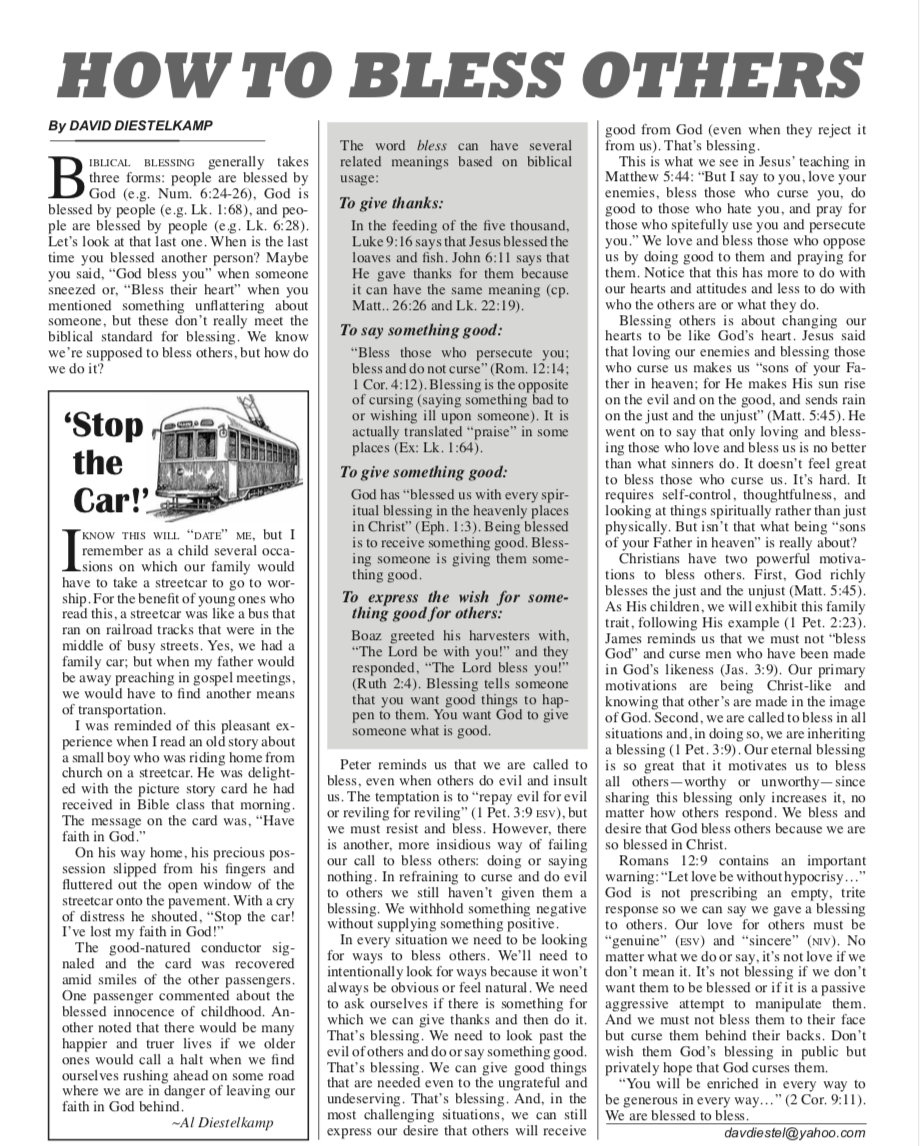 HOW TO BLESS OTHERS

By DAVID DIESTELKAMP

BIBLICAL BLESSING generally takes three forms: people are blessed by God (e.g. Num. 6:24-26), God is blessed by people (e.g. Lk. 1:68), and people are blessed by people (e.g. Lk. 6:28). Let's look at that last one. When is the last time you blessed another person? Maybe you said, "God bless you" when someone sneezed or, "Bless their heart" when you mentioned something unflattering about someone, but these don't really meet the biblical standard for blessing. We know we're supposed to bless others, but how do we do it?

'Stop the Car!'

I KNOW THIS WILL "DATE" ME, but I remember as a child several occasions on which our family would have to take a streetcar to go to worship. For the benefit of young ones who read this, a streetcar was like a bus that ran on railroad tracks that were in the middle of busy streets. Yes, we had a family car; but when my father would be away preaching in gospel meetings, we would have to find another means of transportation.

I was reminded of this pleasant experience when I read an old story about a small boy who was riding home from church on a streetcar. He was delighted with the picture story card he had received in Bible class that morning. The message on the card was, "Have faith in God."

On his way home, his precious possession slipped from his fingers and fluttered out the open window of the streetcar onto the pavement. With a cry of distress he shouted, "Stop the car! I've lost my faith in God!"

The good-natured conductor signaled and the card was recovered amid smiles of the other passengers. One passenger commented about the blessed innocence of childhood. Another noted that there would be many happier and truer lives if we older ones would call a halt when we find ourselves rushing ahead on some road where we are in danger of leaving our faith in God behind.

~Al Diestelkamp

The word bless can have several related meanings based on biblical usage:

To give thanks:

In the feeding of the five thousand, Luke 9:16 says that Jesus blessed the loaves and fish. John 6:11 says that He gave thanks for them because it can have the same meaning (cp. Matt.. 26:26 and Lk. 22:19).

To say something good:

"Bless those who persecute you; bless and do not curse" (Rom. 12:14; 1 Cor. 4:12). Blessing is the opposite of cursing (saying something bad to or wishing ill upon someone). It is actually translated "praise" in some places (Ex: Lk. 1:64).

To give something good:

God has "blessed us with every spiritual blessing in the heavenly places in Christ" (Eph. 1:3). Being blessed is to receive something good. Blessing someone is giving them something good.

To express the wish for something good for others:

Boaz greeted his harvesters with, "The Lord be with you!" and they responded, "The Lord bless you!" (Ruth 2:4). Blessing tells someone that you want good things to happen to them. You want God to give someone what is good.

Peter reminds us that we are called to bless, even when others do evil and insult us. The temptation is to "repay evil for evil or reviling for reviling" (1 Pet. 3:9 ESV), but we must resist and bless. However, there is another, more insidious way of failing our call to bless others: doing or saying nothing. In refraining to curse and do evil to others we still haven't given them a blessing. We withhold something negative without supplying something positive.

In every situation we need to be looking for ways to bless others. We'll need to intentionally look for ways because it won't always be obvious or feel natural. We need to ask ourselves if there is something for which we can give thanks and then do it. That's blessing. We need to look past the evil of others and do or say something good. That's blessing. We can give good things that are needed even to the ungrateful and undeserving. That's blessing. And, in the most challenging situations, we can still express our desire that others will receive good from God (even when they reject it from us). That's blessing.

This is what we see in Jesus' teaching in Matthew 5:44: "But I say to you, love your enemies, bless those who curse you, do good to those who hate you, and pray for those who spitefully use you and persecute you." We love and bless those who oppose us by doing good to them and praying for them. Notice that this has more to do with our hearts and attitudes and less to do with who the others are or what they do.

Blessing others is about changing our hearts to be like God's heart. Jesus said that loving our enemies and blessing those who curse us makes us "sons of your Father in heaven; for He makes His sun rise on the evil and on the good, and sends rain on the just and the unjust" (Matt. 5:45). He went on to say that only loving and blessing those who love and bless us is no better than what sinners do. It doesn't feel great to bless those who curse us. It's hard. It requires self-control, thoughtfulness, and looking at things spiritually rather than just physically. But isn't that what being "sons of your Father in heaven" is really about?

Christians have two powerful motivations to bless others. First, God richly blesses the just and the unjust (Matt. 5:45). As His children, we will exhibit this family trait, following His example (1 Pet. 2:23). James reminds us that we must not "bless God" and curse men who have been made in God's likeness (Jas. 3:9). Our primary motivations are being Christ-like and knowing that other's are made in the image of God. Second, we are called to bless in all situations and, in doing so, we are inheriting a blessing (1 Pet. 3:9). Our eternal blessing is so great that it motivates us to bless all others—worthy or unworthy—since sharing this blessing only increases it, no matter how others respond. We bless and desire that God bless others because we are so blessed in Christ.

Romans 12:9 contains an important warning: "Let love be without hypocrisy…" God is not prescribing an empty, trite response so we can say we gave a blessing to others. Our love for others must be "genuine" (ESV) and "sincere" (NIV). No matter what we do or say, it's not love if we don't mean it. It's not blessing if we don't want them to be blessed or if it is a passive aggressive attempt to manipulate them. And we must not bless them to their face but curse them behind their backs. Don't wish them God's blessing in public but privately hope that God curses them.

"You will be enriched in every way to be generous in every way…" (2 Cor. 9:11). We are blessed to bless.

davdiestel@yahoo.com